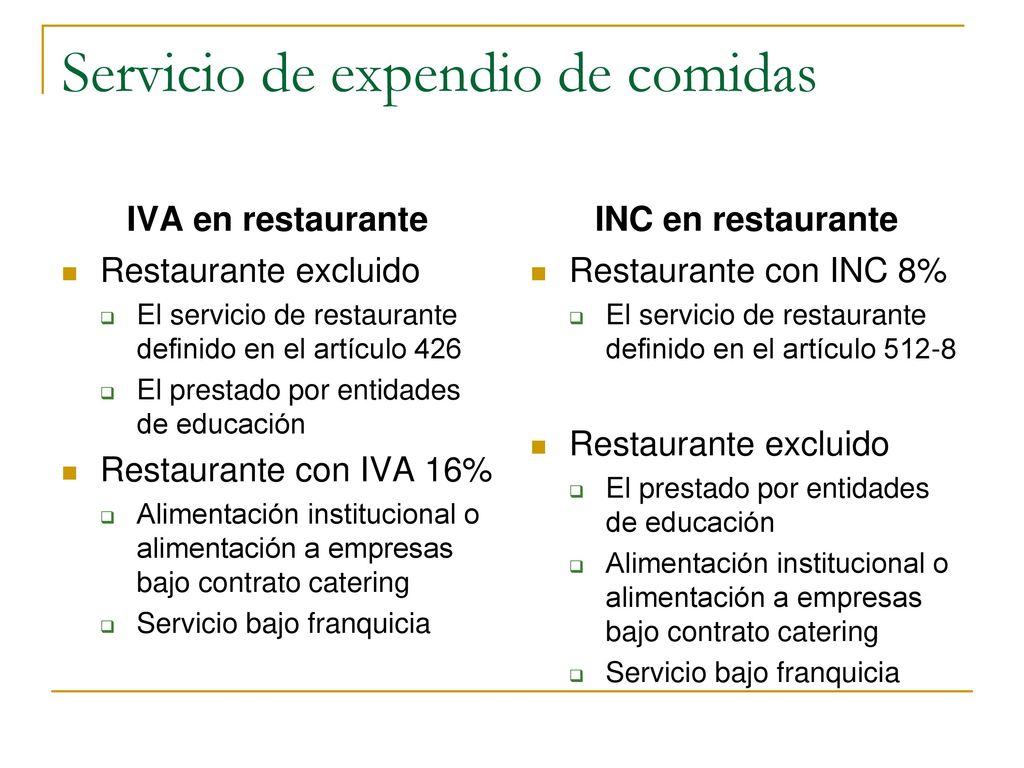 Servicio de expendio de comidas

IVA en restaurante

Restaurante excluido

El servicio de restaurante definido en el artículo 426

El prestado por entidades de educación

Restaurante con IVA 16%

Alimentación institucional o alimentación a empresas bajo contrato catering

Servicio bajo franquicia

INC en restaurante

Restaurante con INC 8%

El servicio de restaurante definido en el artículo 512-8

Restaurante excluido

El prestado por entidades de educación

Alimentación institucional o alimentación a empresas bajo contrato catering

Servicio bajo franquicia